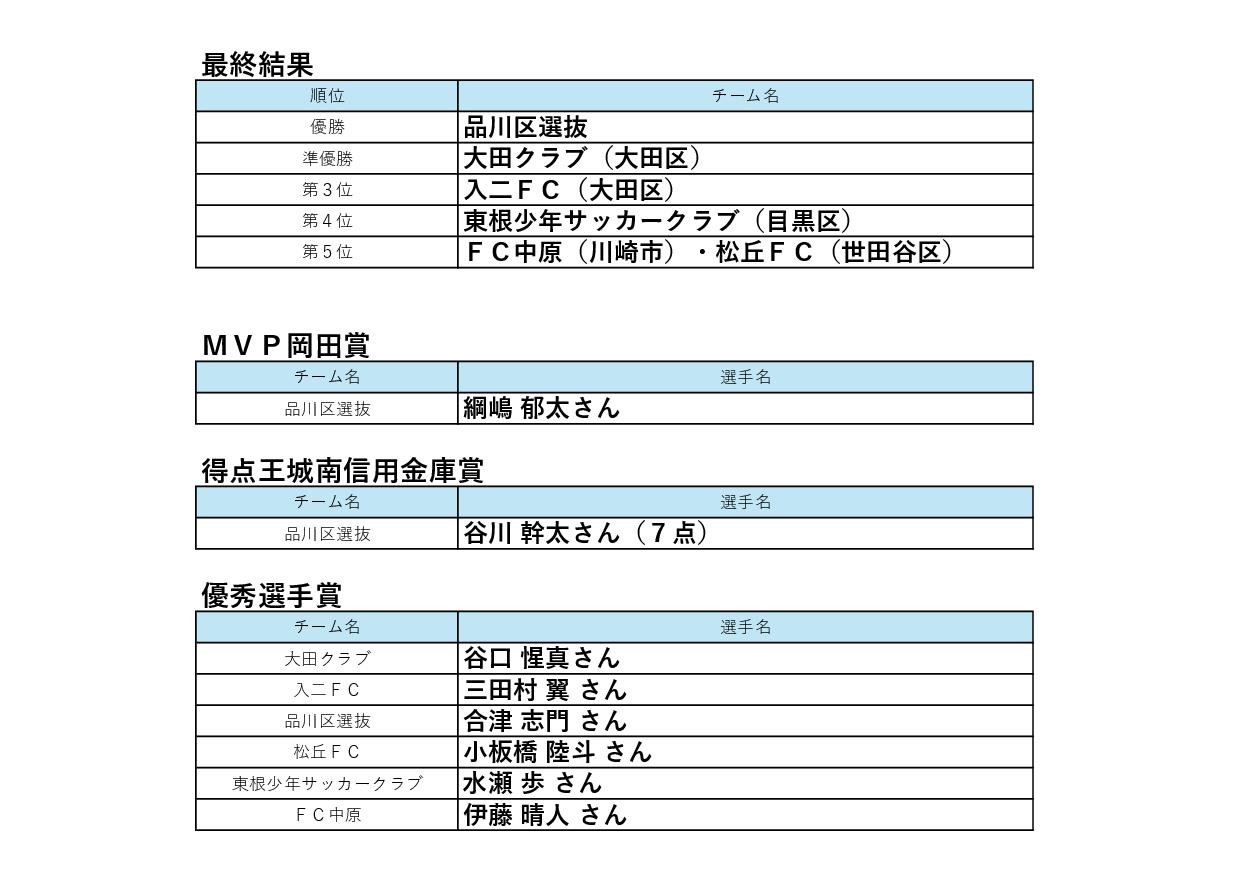 最終結果

| 順位 | チーム名 |
|---|---|
| 優勝 | 品川区選抜 |
| 準優勝 | 大田クラブ（大田区） |
| 第３位 | 入二ＦＣ（大田区） |
| 第４位 | 東根少年サッカークラブ（目黒区） |
| 第５位 | ＦＣ中原（川崎市）・松丘ＦＣ（世田谷区） |

ＭＶＰ岡田賞

| チーム名 | 選手名 |
|---|---|
| 品川区選抜 | 綱嶋 郁太さん |

得点王城南信用金庫賞

| チーム名 | 選手名 |
|---|---|
| 品川区選抜 | 谷川 幹太さん（７点） |

優秀選手賞

| チーム名 | 選手名 |
|---|---|
| 大田クラブ | 谷口 惺真さん |
| 入二ＦＣ | 三田村 翼 さん |
| 品川区選抜 | 合津 志門 さん |
| 松丘ＦＣ | 小板橋 陸斗 さん |
| 東根少年サッカークラブ | 水瀬 歩 さん |
| ＦＣ中原 | 伊藤 晴人 さん |